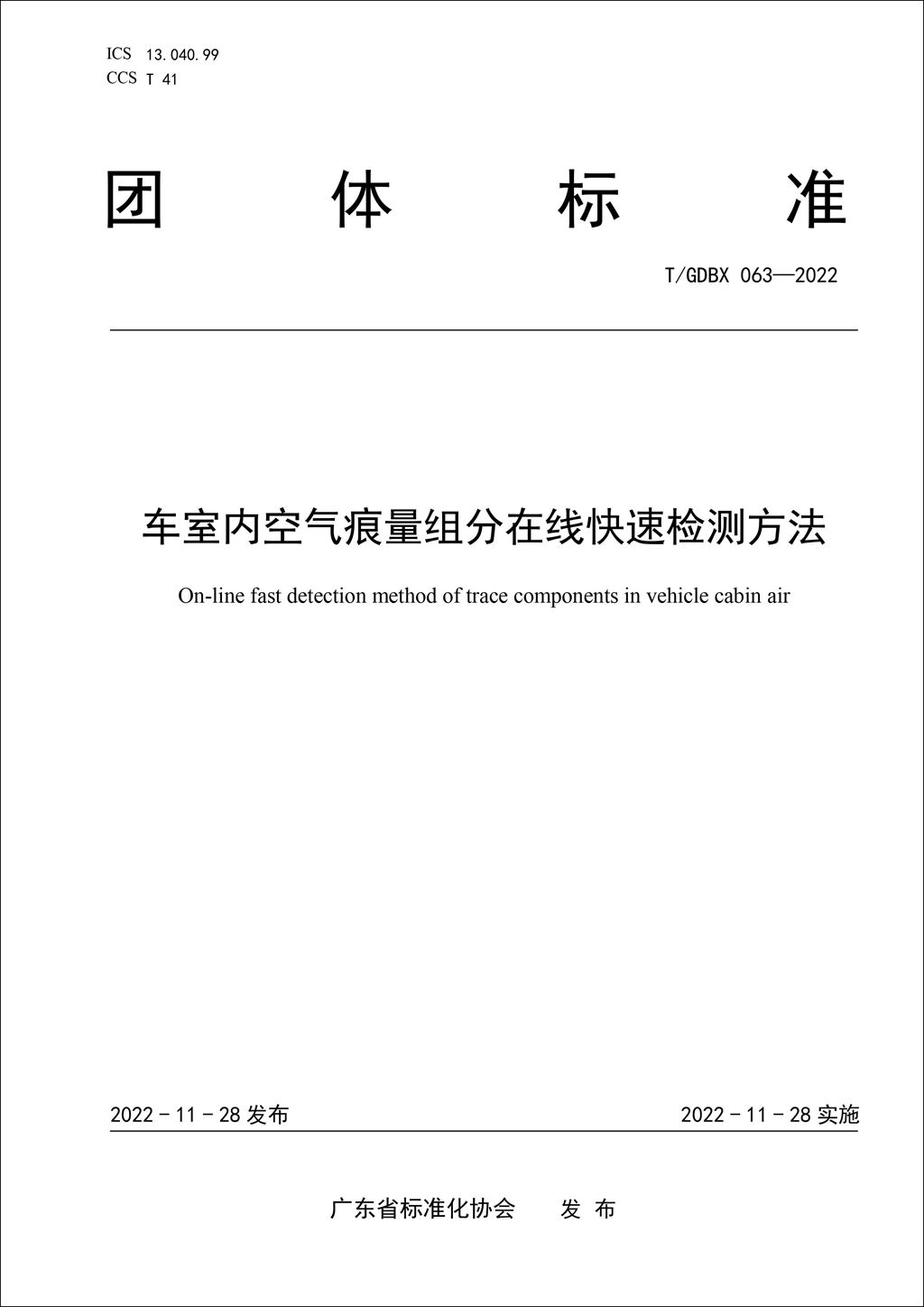 ICS 13.040.99
CCS T 41

团 体 标 准

T/GDBX 063—2022

车室内空气痕量组分在线快速检测方法

On-line fast detection method of trace components in vehicle cabin air

2022 - 11 - 28 发布

2022 - 11 - 28 实施

广东省标准化协会 发 布